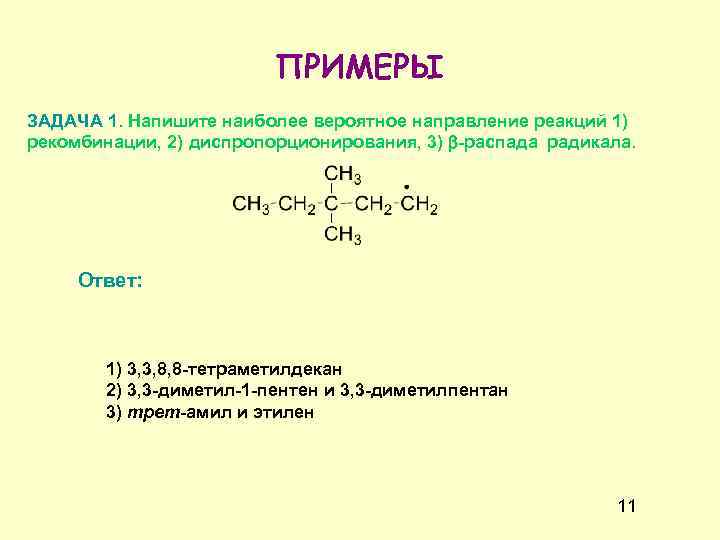 ПРИМЕРЫ

ЗАДАЧА 1. Напишите наиболее вероятное направление реакций 1) рекомбинации, 2) диспропорционирования, 3) β-распада радикала.

$CH_3$

$CH_3-CH_2-C-CH_2-\dot{C}H_2$

$CH_3$

Ответ:

1) 3,3,8,8-тетраметилдекан
2) 3,3-диметил-1-пентен и 3,3-диметилпентан
3) трет-амил и этилен

11